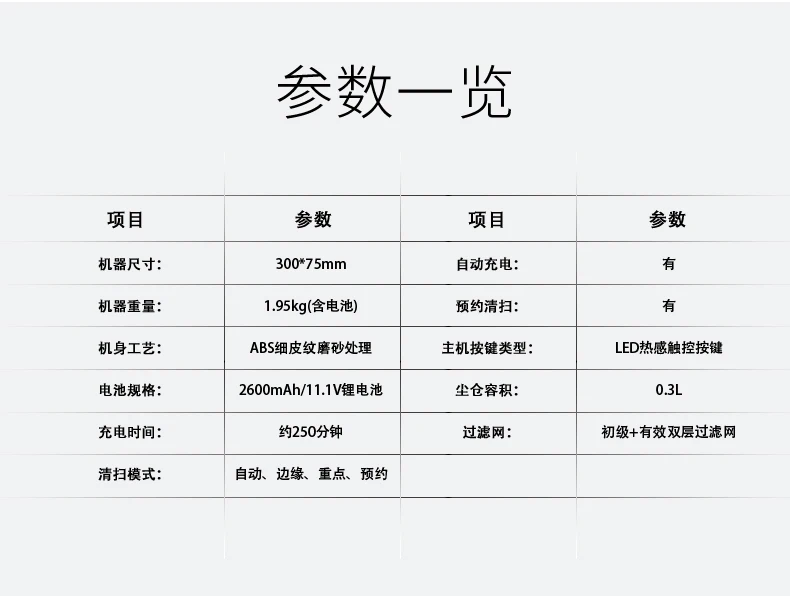 参数一览

| 项目 | 参数 | 项目 | 参数 |
|---|---|---|---|
| 机器尺寸: | 300*75mm | 自动充电: | 有 |
| 机器重量: | 1.95kg(含电池) | 预约清扫: | 有 |
| 机身工艺: | ABS细皮纹磨砂处理 | 主机按键类型: | LED热感触控按键 |
| 电池规格: | 2600mAh/11.1V锂电池 | 尘仓容积: | 0.3L |
| 充电时间: | 约250分钟 | 过滤网: | 初级+有效双层过滤网 |
| 清扫模式: | 自动、边缘、重点、预约 | | |